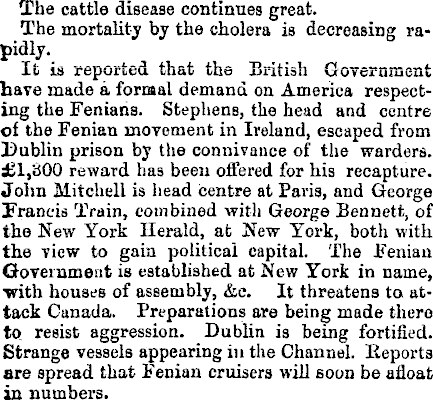 The cattle disease continues great.

The mortality by the cholera is decreasing rapidly.

It is reported that the British Government have made a formal demand on America respecting the Fenians. Stephens, the head and centre of the Fenian movement in Ireland, escaped from Dublin prison by the connivance of the warders. £1,300 reward has been offered for his recapture. John Mitchell is head centre at Paris, and George Francis Train, combined with George Bennett, of the New York Herald, at New York, both with the view to gain political capital. The Fenian Government is established at New York in name, with houses of assembly, &c. It threatens to attack Canada. Preparations are being made there to resist aggression. Dublin is being fortified. Strange vessels appearing in the Channel. Reports are spread that Fenian cruisers will soon be afloat in numbers.